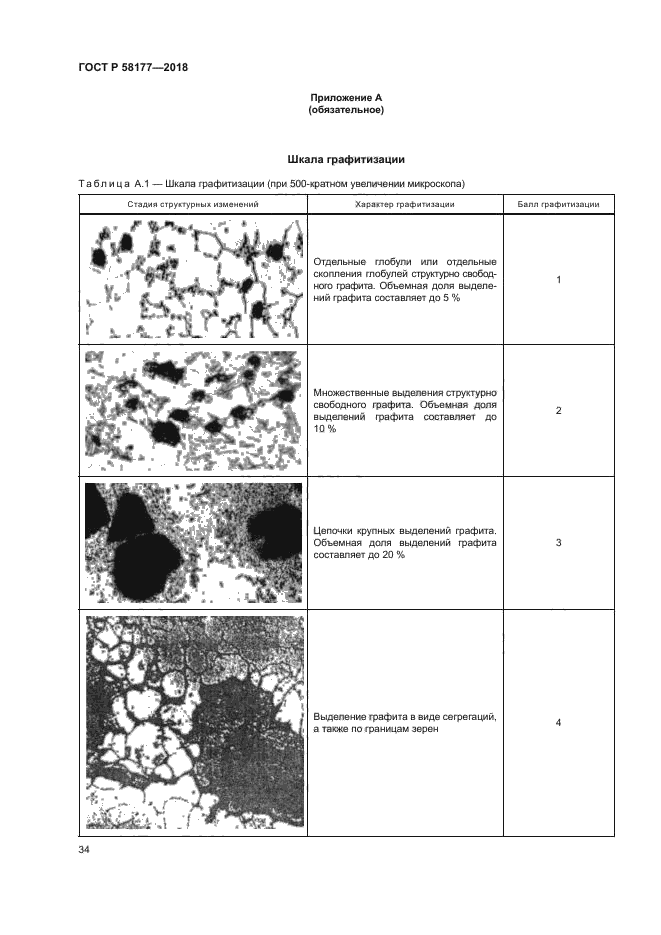 ГОСТ Р 58177—2018

Приложение А
(обязательное)

Шкала графитизации

Таблица А.1 — Шкала графитизации (при 500-кратном увеличении микроскопа)

| Стадия структурных изменений | Характер графитизации | Балл графитизации |
|---|---|---|
| | Отдельные глобули или отдельные скопления глобулей структурно свободного графита. Объемная доля выделений графита составляет до 5 % | 1 |
| | Множественные выделения структурно свободного графита. Объемная доля выделений графита составляет до 10 % | 2 |
| | Цепочки крупных выделений графита. Объемная доля выделений графита составляет до 20 % | 3 |
| | Выделение графита в виде сегрегаций, а также по границам зерен | 4 |

34